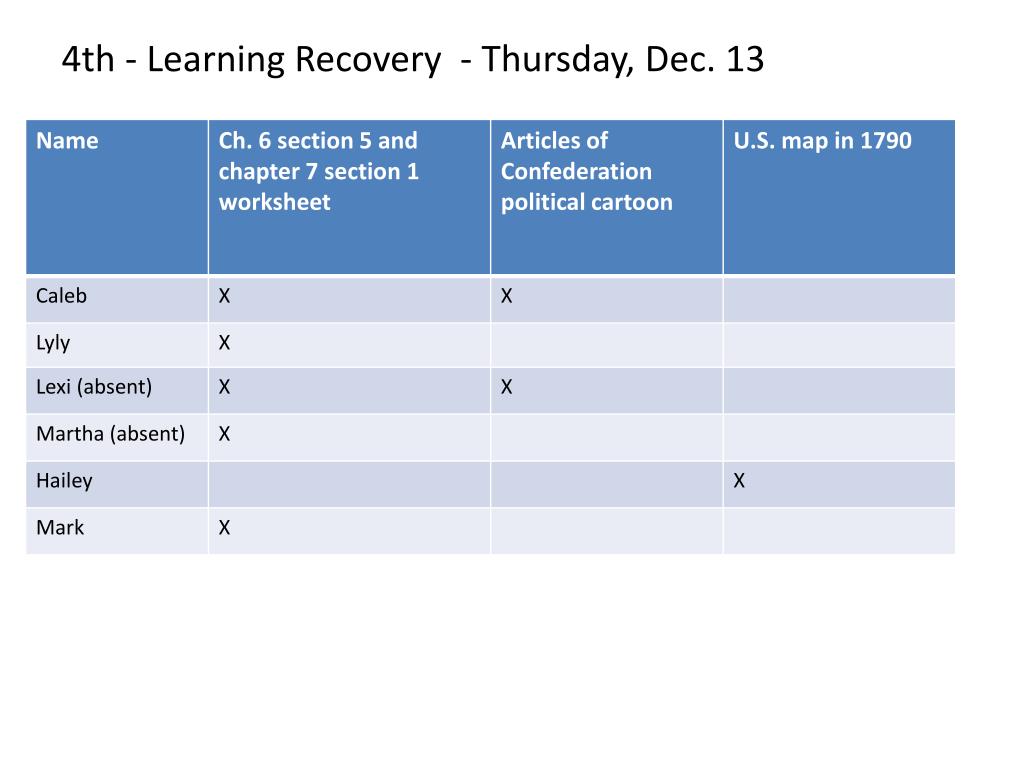 4th - Learning Recovery - Thursday, Dec. 13

| Name | Ch. 6 section 5 and chapter 7 section 1 worksheet | Articles of Confederation political cartoon | U.S. map in 1790 |
|---|---|---|---|
| Caleb | X | X | |
| Lyly | X | | |
| Lexi (absent) | X | X | |
| Martha (absent) | X | | |
| Hailey | | | X |
| Mark | X | | |